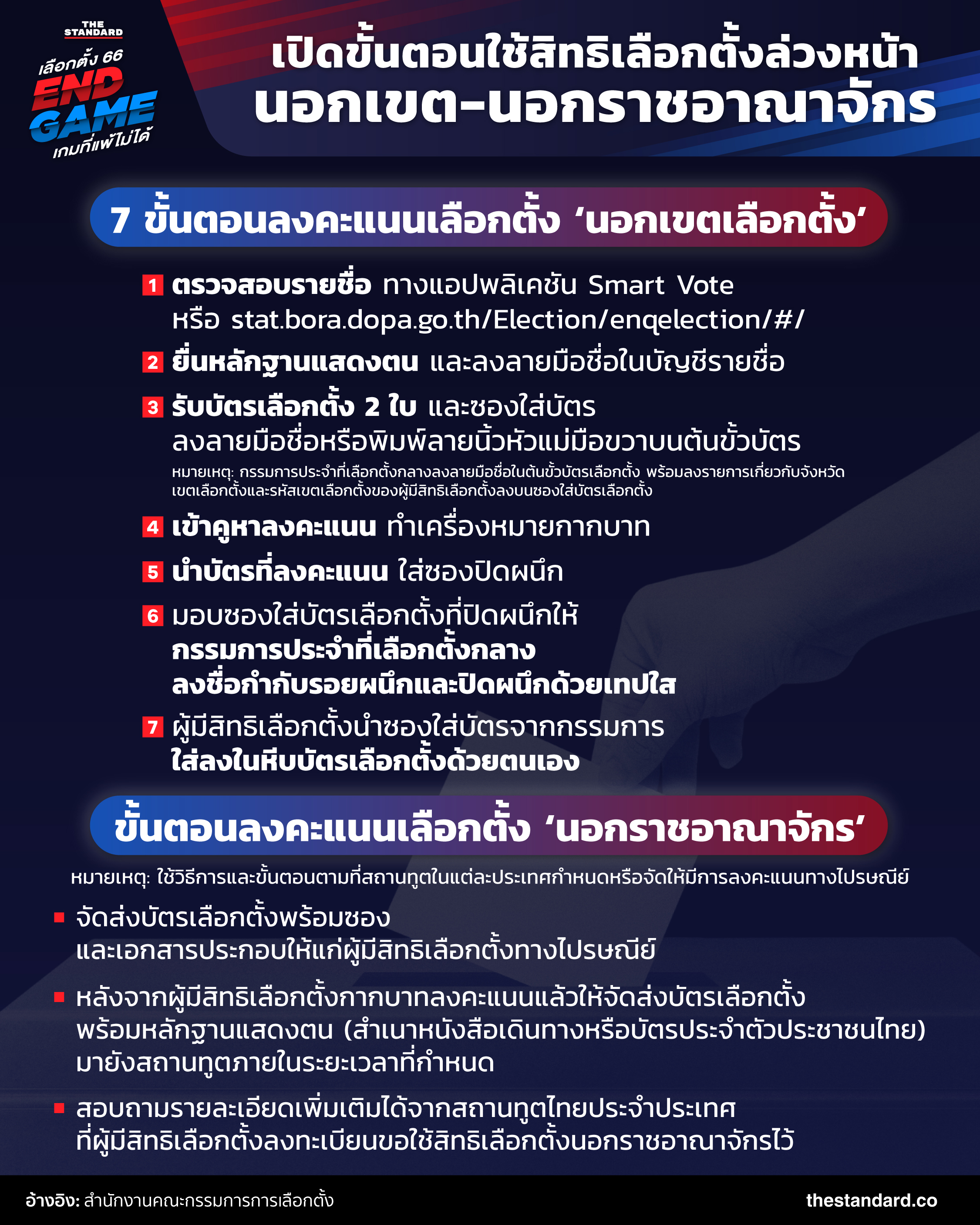 THE STANDARD

เลือกตั้ง 66
END GAME
เกมที่แพ้ไม่ได้

เปิดขั้นตอนใช้สิทธิเลือกตั้งล่วงหน้า
นอกเขต-นอกราชอาณาจักร

7 ขั้นตอนลงคะแนนเลือกตั้ง ‘นอกเขตเลือกตั้ง’

1 ตรวจสอบรายชื่อ ทางแอปพลิเคชัน Smart Vote หรือ stat.bora.dopa.go.th/Election/enqelection/#/

2 ยื่นหลักฐานแสดงตน และลงลายมือชื่อในบัญชีรายชื่อ

3 รับบัตรเลือกตั้ง 2 ใบ และซองใส่บัตร ลงลายมือชื่อหรือพิมพ์ลายนิ้วหัวแม่มือขวาบนต้นขั้วบัตร

หมายเหตุ: กรรมการประจำที่เลือกตั้งกลางลงลายมือชื่อในต้นขั้วบัตรเลือกตั้ง พร้อมลงรายการเกี่ยวกับจังหวัด เขตเลือกตั้งและรหัสเขตเลือกตั้งของผู้มีสิทธิเลือกตั้งลงบนซองใส่บัตรเลือกตั้ง

4 เข้าคูหาลงคะแนน ทำเครื่องหมายกากบาท

5 นำบัตรที่ลงคะแนน ใส่ซองปิดผนึก

6 มอบซองใส่บัตรเลือกตั้งที่ปิดผนึกให้ กรรมการประจำที่เลือกตั้งกลาง ลงชื่อกำกับรอยผนึกและปิดผนึกด้วยเทปใส

7 ผู้มีสิทธิเลือกตั้งนำซองใส่บัตรจากกรรมการ ใส่ลงในหีบบัตรเลือกตั้งด้วยตนเอง

ขั้นตอนลงคะแนนเลือกตั้ง ‘นอกราชอาณาจักร’

หมายเหตุ: ใช้วิธีการและขั้นตอนตามที่สถานทูตในแต่ละประเทศกำหนดหรือจัดให้มีการลงคะแนนทางไปรษณีย์

▪ จัดส่งบัตรเลือกตั้งพร้อมซอง และเอกสารประกอบให้แก่ผู้มีสิทธิเลือกตั้งทางไปรษณีย์

▪ หลังจากผู้มีสิทธิเลือกตั้งกากบาทลงคะแนนแล้วให้จัดส่งบัตรเลือกตั้ง พร้อมหลักฐานแสดงตน (สำเนาหนังสือเดินทางหรือบัตรประจำตัวประชาชนไทย) มายังสถานทูตภายในระยะเวลาที่กำหนด

▪ สอบถามรายละเอียดเพิ่มเติมได้จากสถานทูตไทยประจำประเทศ ที่ผู้มีสิทธิเลือกตั้งลงทะเบียนขอใช้สิทธิเลือกตั้งนอกราชอาณาจักรไว้

อ้างอิง: สำนักงานคณะกรรมการการเลือกตั้ง

thestandard.co